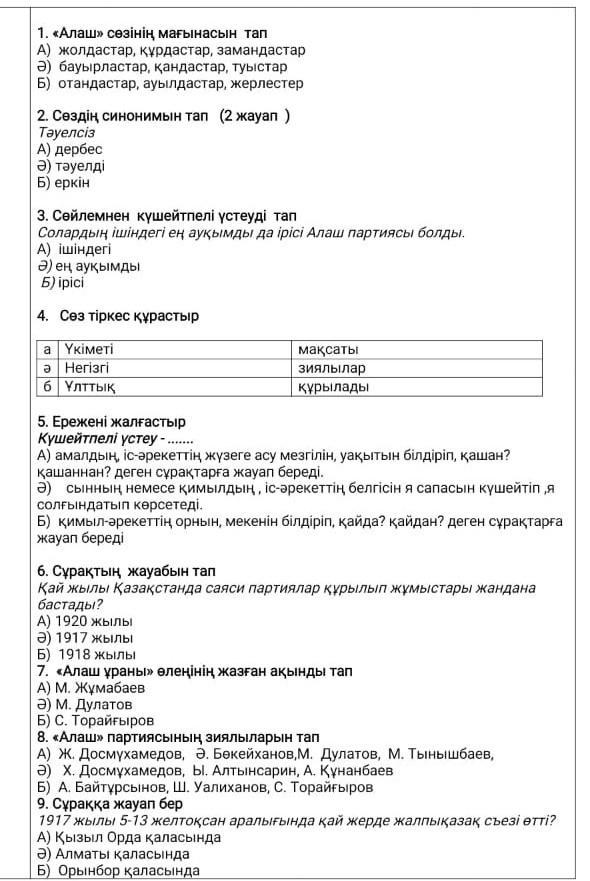 1. «Алаш» сөзінің мағынасын тап
А) жолдастар, құрдастар, замандастар
Ә) бауырластар, қандастар, туыстар
Б) отандастар, ауылдастар, жерлестер

2. Сөздің синонимын тап (2 жауап )
Тәуелсіз
А) дербес
Ә) тәуелді
Б) еркін

3. Сөйлемнен күшейтпелі үстеуді тап
Солардың ішіндегі ең ауқымды да ірісі Алаш партиясы болды.
А) ішіндегі
Ә) ең ауқымды
Б) ірісі

4. Сөз тіркес құрастыр

| а | Үкіметі | мақсаты |
|---|---|---|
| ә | Негізгі | зиялылар |
| б | Ұлттық | құрылады |

5. Ережені жалғастыр
Күшейтпелі үстеу - .......
А) амалдың, іс-әрекеттің жүзеге асу мезгілін, уақытын білдіріп, қашан? қашаннан? деген сұрақтарға жауап береді.
Ә) сынның немесе қимылдың , іс-әрекеттің белгісін я сапасын күшейтіп ,я солғындатып көрсетеді.
Б) қимыл-әрекеттің орнын, мекенін білдіріп, қайда? қайдан? деген сұрақтарға жауап береді

6. Сұрақтың жауабын тап
Қай жылы Қазақстанда саяси партиялар құрылып жұмыстары жандана бастады?
А) 1920 жылы
Ә) 1917 жылы
Б) 1918 жылы
7. «Алаш ұраны» өлеңінің жазған ақынды тап
А) М. Жұмабаев
Ә) М. Дулатов
Б) С. Торайғыров
8. «Алаш» партиясының зиялыларын тап
А) Ж. Досмұхамедов, Ә. Бөкейханов,М. Дулатов, М. Тынышбаев,
Ә) Х. Досмұхамедов, Ы. Алтынсарин, А. Құнанбаев
Б) А. Байтұрсынов, Ш. Уалиханов, С. Торайғыров
9. Сұраққа жауап бер
1917 жылы 5-13 желтоқсан аралығында қай жерде жалпықазақ съезі өтті?
А) Қызыл Орда қаласында
Ә) Алматы қаласында
Б) Орынбор қаласында